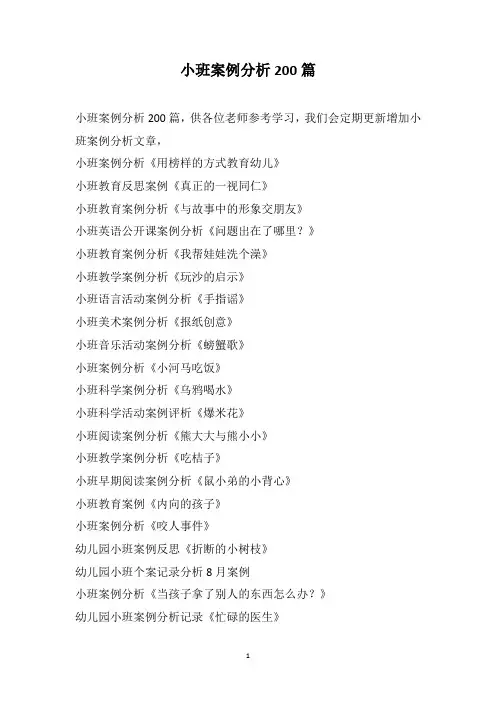 小班案例分析 200 篇

小班案例分析 200 篇，供各位老师参考学习，我们会定期更新增加小班案例分析文章，

小班案例分析《用榜样的方式教育幼儿》

小班教育反思案例《真正的一视同仁》

小班教育案例分析《与故事中的形象交朋友》

小班英语公开课案例分析《问题出在了哪里？》

小班教育案例分析《我帮娃娃洗个澡》

小班教学案例分析《玩沙的启示》

小班语言活动案例分析《手指谣》

小班美术案例分析《报纸创意》

小班音乐活动案例分析《螃蟹歌》

小班案例分析《小河马吃饭》

小班科学案例分析《乌鸦喝水》

小班科学活动案例评析《爆米花》

小班阅读案例分析《熊大大与熊小小》

小班教学案例分析《吃桔子》

小班早期阅读案例分析《鼠小弟的小背心》

小班教育案例《内向的孩子》

小班案例分析《咬人事件》

幼儿园小班案例反思《折断的小树枝》

幼儿园小班个案记录分析 8 月案例

小班案例分析《当孩子拿了别人的东西怎么办？》

幼儿园小班案例分析记录《忙碌的医生》

1